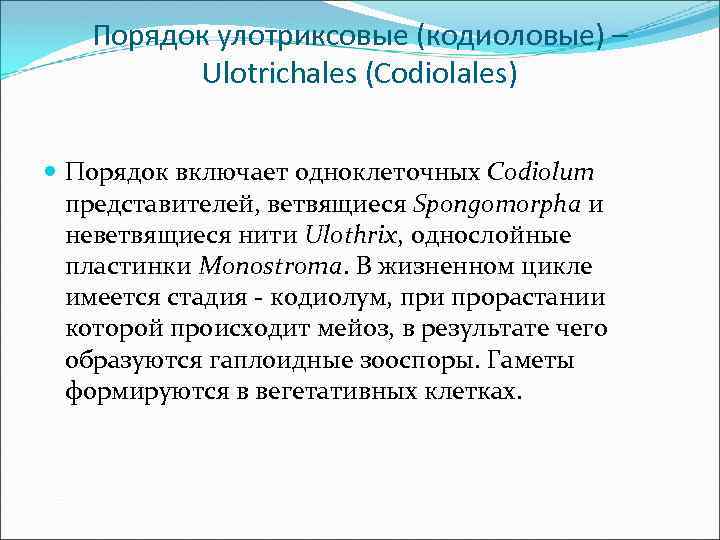 Порядок улотриксовые (кодиоловые) – Ulotrichales (Codiolales)

Порядок включает одноклеточных Codiolum представителей, ветвящиеся Spongomorpha и неветвящиеся нити Ulothrix, однослойные пластинки Monostroma. В жизненном цикле имеется стадия - кодиолум, при прорастании которой происходит мейоз, в результате чего образуются гаплоидные зооспоры. Гаметы формируются в вегетативных клетках.